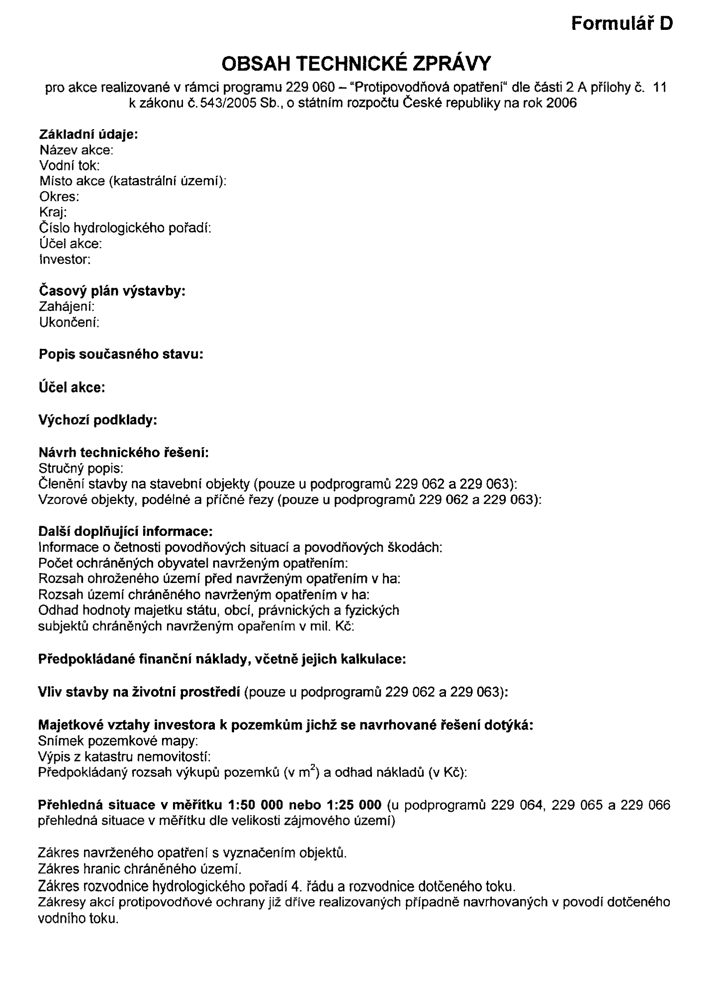 Formulář D

OBSAH TECHNICKÉ ZPRÁVY

pro akce realizované v rámci programu 229 060 – "Protipovodňová opatření" dle části 2 A přílohy č. 11 k zákonu č. 543/2005 Sb., o státním rozpočtu České republiky na rok 2006

Základní údaje:
Název akce:
Vodní tok:
Místo akce (katastrální území):
Okres:
Kraj:
Číslo hydrologického pořadí:
Účel akce:
Investor:

Časový plán výstavby:
Zahájení:
Ukončení:

Popis současného stavu:

Účel akce:

Výchozí podklady:

Návrh technického řešení:
Stručný popis:
Členění stavby na stavební objekty (pouze u podprogramů 229 062 a 229 063):
Vzorové objekty, podélné a příčné řezy (pouze u podprogramů 229 062 a 229 063):

Další doplňující informace:
Informace o četnosti povodňových situací a povodňových škodách:
Počet ochráněných obyvatel navrženým opatřením:
Rozsah ohroženého území před navrženým opatřením v ha:
Rozsah území chráněného navrženým opatřením v ha:
Odhad hodnoty majetku státu, obcí, právnických a fyzických subjektů chráněných navrženým opařením v mil. Kč:

Předpokládané finanční náklady, včetně jejich kalkulace:

Vliv stavby na životní prostředí (pouze u podprogramů 229 062 a 229 063):

Majetkové vztahy investora k pozemkům jichž se navrhované řešení dotýká:
Snímek pozemkové mapy:
Výpis z katastru nemovitostí:
Předpokládaný rozsah výkupů pozemků (v $m^2$) a odhad nákladů (v Kč):

Přehledná situace v měřítku 1:50 000 nebo 1:25 000 (u podprogramů 229 064, 229 065 a 229 066 přehledná situace v měřítku dle velikosti zájmového území)

Zákres navrženého opatření s vyznačením objektů.
Zákres hranic chráněného území.
Zákres rozvodnice hydrologického pořadí 4. řádu a rozvodnice dotčeného toku.
Zákresy akcí protipovodňové ochrany již dříve realizovaných případně navrhovaných v povodí dotčeného vodního toku.